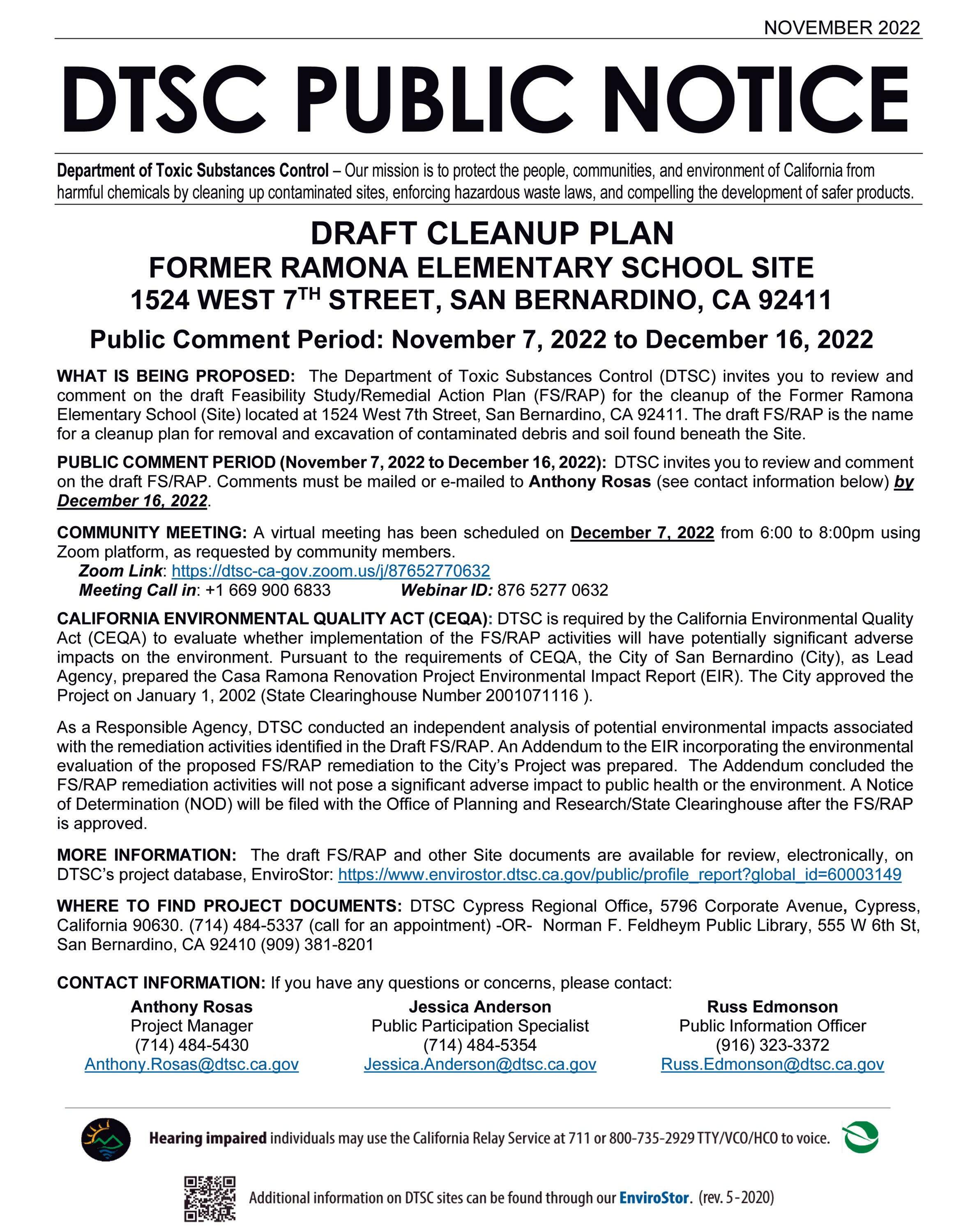 NOVEMBER 2022

DTSC PUBLIC NOTICE

Department of Toxic Substances Control – Our mission is to protect the people, communities, and environment of California from harmful chemicals by cleaning up contaminated sites, enforcing hazardous waste laws, and compelling the development of safer products.

DRAFT CLEANUP PLAN
FORMER RAMONA ELEMENTARY SCHOOL SITE
1524 WEST 7$^{TH}$ STREET, SAN BERNARDINO, CA 92411

Public Comment Period: November 7, 2022 to December 16, 2022

WHAT IS BEING PROPOSED: The Department of Toxic Substances Control (DTSC) invites you to review and comment on the draft Feasibility Study/Remedial Action Plan (FS/RAP) for the cleanup of the Former Ramona Elementary School (Site) located at 1524 West 7th Street, San Bernardino, CA 92411. The draft FS/RAP is the name for a cleanup plan for removal and excavation of contaminated debris and soil found beneath the Site.

PUBLIC COMMENT PERIOD (November 7, 2022 to December 16, 2022): DTSC invites you to review and comment on the draft FS/RAP. Comments must be mailed or e-mailed to Anthony Rosas (see contact information below) by December 16, 2022.

COMMUNITY MEETING: A virtual meeting has been scheduled on December 7, 2022 from 6:00 to 8:00pm using Zoom platform, as requested by community members.
Zoom Link: https://dtsc-ca-gov.zoom.us/j/87652770632
Meeting Call in: +1 669 900 6833 Webinar ID: 876 5277 0632

CALIFORNIA ENVIRONMENTAL QUALITY ACT (CEQA): DTSC is required by the California Environmental Quality Act (CEQA) to evaluate whether implementation of the FS/RAP activities will have potentially significant adverse impacts on the environment. Pursuant to the requirements of CEQA, the City of San Bernardino (City), as Lead Agency, prepared the Casa Ramona Renovation Project Environmental Impact Report (EIR). The City approved the Project on January 1, 2002 (State Clearinghouse Number 2001071116 ).

As a Responsible Agency, DTSC conducted an independent analysis of potential environmental impacts associated with the remediation activities identified in the Draft FS/RAP. An Addendum to the EIR incorporating the environmental evaluation of the proposed FS/RAP remediation to the City's Project was prepared. The Addendum concluded the FS/RAP remediation activities will not pose a significant adverse impact to public health or the environment. A Notice of Determination (NOD) will be filed with the Office of Planning and Research/State Clearinghouse after the FS/RAP is approved.

MORE INFORMATION: The draft FS/RAP and other Site documents are available for review, electronically, on DTSC's project database, EnviroStor: https://www.envirostor.dtsc.ca.gov/public/profile_report?global_id=60003149

WHERE TO FIND PROJECT DOCUMENTS: DTSC Cypress Regional Office, 5796 Corporate Avenue, Cypress, California 90630. (714) 484-5337 (call for an appointment) -OR- Norman F. Feldheym Public Library, 555 W 6th St, San Bernardino, CA 92410 (909) 381-8201

CONTACT INFORMATION: If you have any questions or concerns, please contact:

Anthony Rosas
Project Manager
(714) 484-5430
Anthony.Rosas@dtsc.ca.gov

Jessica Anderson
Public Participation Specialist
(714) 484-5354
Jessica.Anderson@dtsc.ca.gov

Russ Edmonson
Public Information Officer
(916) 323-3372
Russ.Edmonson@dtsc.ca.gov

Hearing impaired individuals may use the California Relay Service at 711 or 800-735-2929 TTY/VCO/HCO to voice.

Additional information on DTSC sites can be found through our EnviroStor. (rev. 5-2020)